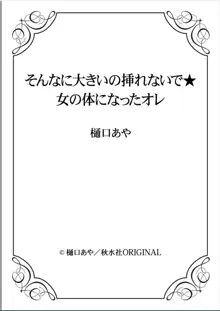 そんなに大きいの挿れないで★
女の体になったオレ

樋口あや

© 樋口あや／秋水社ORIGINAL